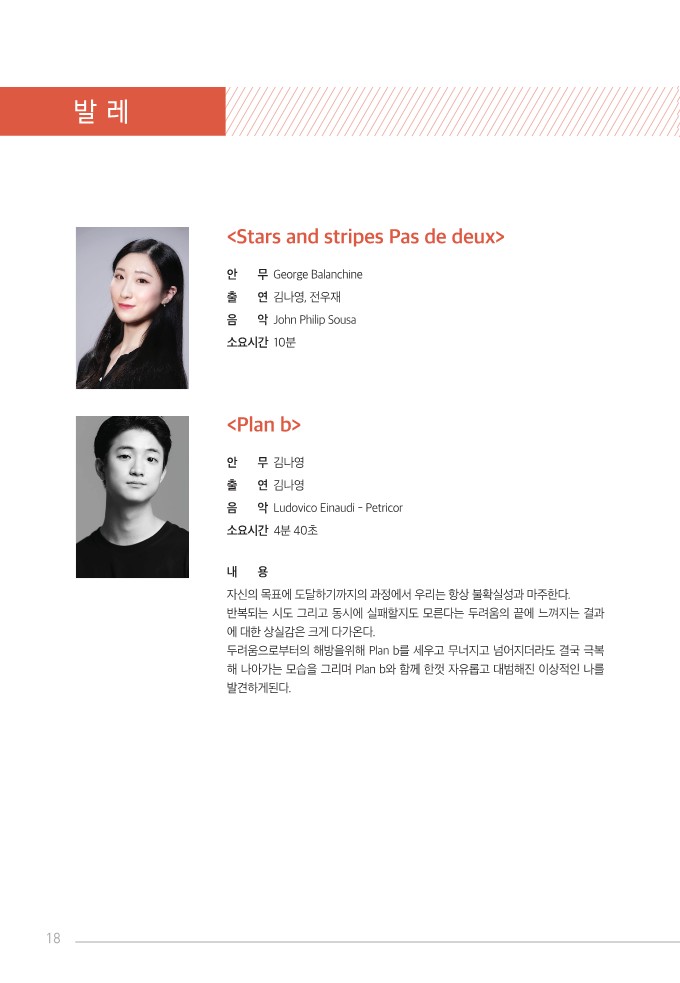 발 레

<Stars and stripes Pas de deux>

안 무 George Balanchine
출 연 김나영, 전우재
음 악 John Philip Sousa
소요시간 10분

<Plan b>

안 무 김나영
출 연 김나영
음 악 Ludovico Einaudi - Petricor
소요시간 4분 40초

내 용
자신의 목표에 도달하기까지의 과정에서 우리는 항상 불확실성과 마주한다.
반복되는 시도 그리고 동시에 실패할지도 모른다는 두려움의 끝에 느껴지는 결과에 대한 상실감은 크게 다가온다.
두려움으로부터의 해방을위해 Plan b를 세우고 무너지고 넘어지더라도 결국 극복해 나아가는 모습을 그리며 Plan b와 함께 한껏 자유롭고 대범해진 이상적인 나를 발견하게된다.

18